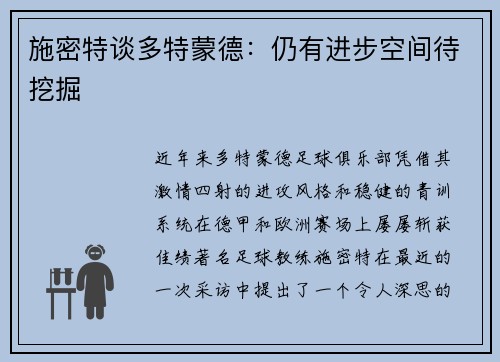 施密特谈多特蒙德：仍有进步空间待挖掘

近年来多特蒙德足球俱乐部凭借其激情四射的进攻风格和稳健的青训系统在德甲和欧洲赛场上屡屡斩获佳绩著名足球教练施密特在最近的一次采访中提出了一个令人深思的